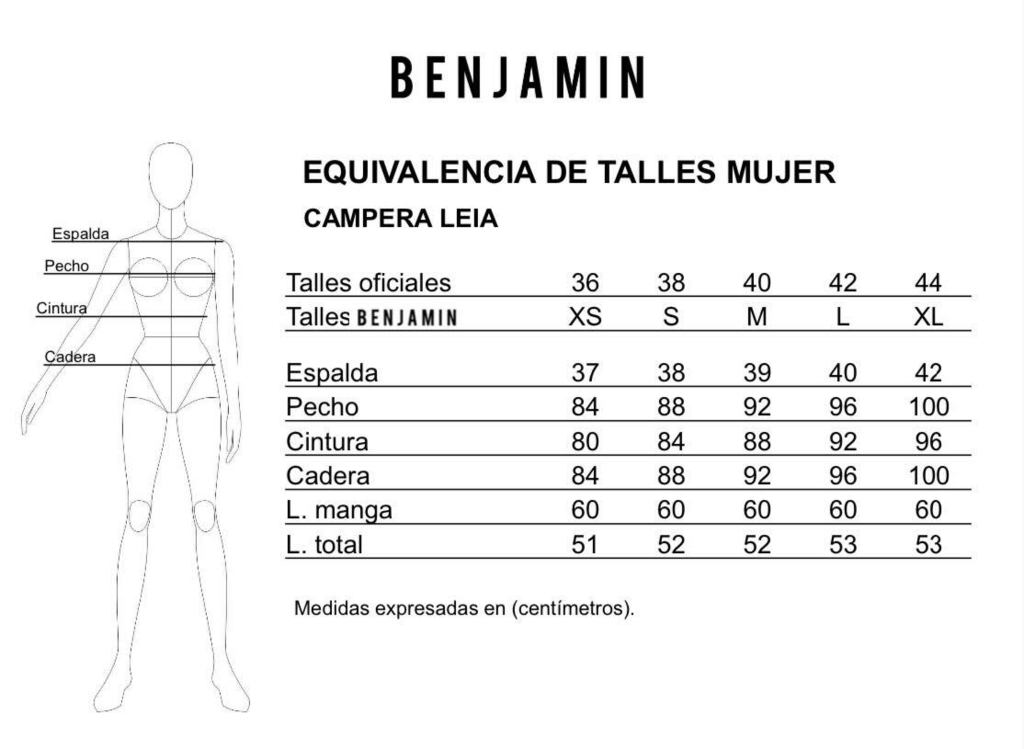 BENJAMIN

Espalda
Pecho
Cintura
Cadera

EQUIVALENCIA DE TALLES MUJER

CAMPERA LEIA

| Talles oficiales | 36 | 38 | 40 | 42 | 44 |
|---|---|---|---|---|---|
| Talles BENJAMIN | XS | S | M | L | XL |
| Espalda | 37 | 38 | 39 | 40 | 42 |
| Pecho | 84 | 88 | 92 | 96 | 100 |
| Cintura | 80 | 84 | 88 | 92 | 96 |
| Cadera | 84 | 88 | 92 | 96 | 100 |
| L. manga | 60 | 60 | 60 | 60 | 60 |
| L. total | 51 | 52 | 52 | 53 | 53 |

Medidas expresadas en (centímetros).